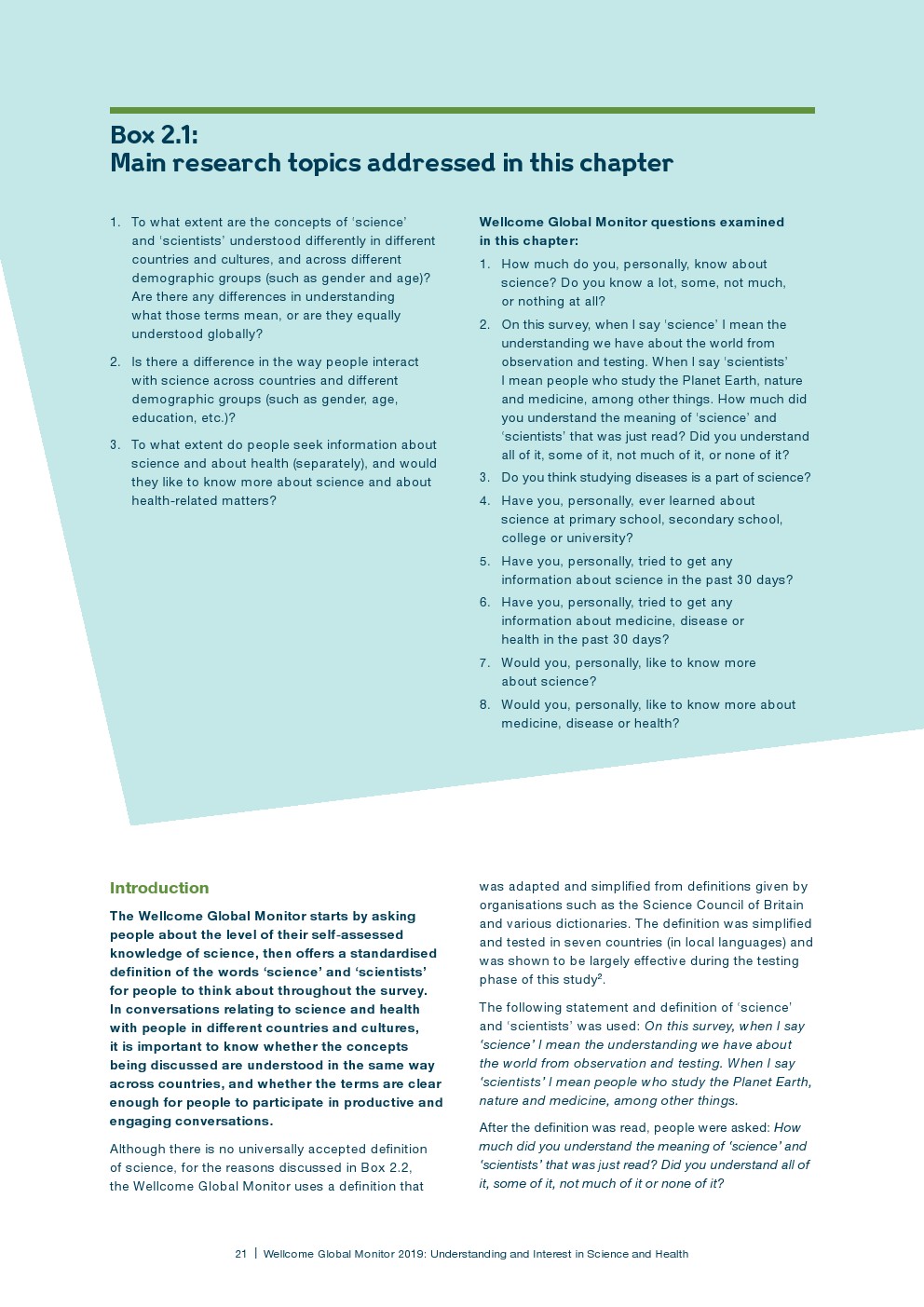 Box 2.1:
Main research topics addressed in this chapter

1. To what extent are the concepts of 'science' and 'scientists' understood differently in different countries and cultures, and across different demographic groups (such as gender and age)? Are there any differences in understanding what those terms mean, or are they equally understood globally?

2. Is there a difference in the way people interact with science across countries and different demographic groups (such as gender, age, education, etc.)?

3. To what extent do people seek information about science and about health (separately), and would they like to know more about science and about health-related matters?

Wellcome Global Monitor questions examined in this chapter:

1. How much do you, personally, know about science? Do you know a lot, some, not much, or nothing at all?

2. On this survey, when I say 'science' I mean the understanding we have about the world from observation and testing. When I say 'scientists' I mean people who study the Planet Earth, nature and medicine, among other things. How much did you understand the meaning of 'science' and 'scientists' that was just read? Did you understand all of it, some of it, not much of it, or none of it?

3. Do you think studying diseases is a part of science?

4. Have you, personally, ever learned about science at primary school, secondary school, college or university?

5. Have you, personally, tried to get any information about science in the past 30 days?

6. Have you, personally, tried to get any information about medicine, disease or health in the past 30 days?

7. Would you, personally, like to know more about science?

8. Would you, personally, like to know more about medicine, disease or health?

Introduction

The Wellcome Global Monitor starts by asking people about the level of their self-assessed knowledge of science, then offers a standardised definition of the words 'science' and 'scientists' for people to think about throughout the survey. In conversations relating to science and health with people in different countries and cultures, it is important to know whether the concepts being discussed are understood in the same way across countries, and whether the terms are clear enough for people to participate in productive and engaging conversations.

Although there is no universally accepted definition of science, for the reasons discussed in Box 2.2, the Wellcome Global Monitor uses a definition that was adapted and simplified from definitions given by organisations such as the Science Council of Britain and various dictionaries. The definition was simplified and tested in seven countries (in local languages) and was shown to be largely effective during the testing phase of this study$^2$.

The following statement and definition of 'science' and 'scientists' was used: On this survey, when I say 'science' I mean the understanding we have about the world from observation and testing. When I say 'scientists' I mean people who study the Planet Earth, nature and medicine, among other things.

After the definition was read, people were asked: How much did you understand the meaning of 'science' and 'scientists' that was just read? Did you understand all of it, some of it, not much of it or none of it?

21 | Wellcome Global Monitor 2019: Understanding and Interest in Science and Health